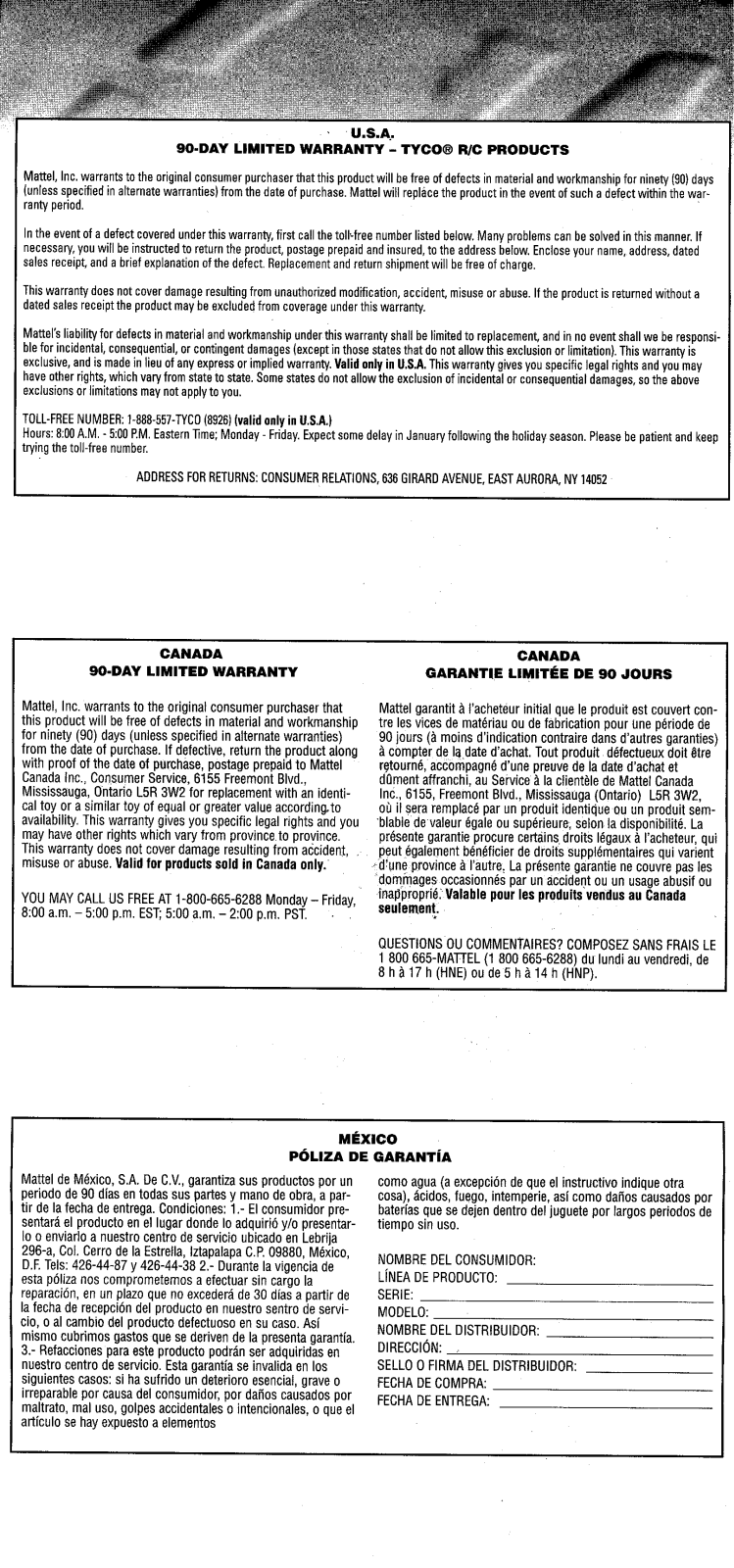 U.S.A.
90-DAY LIMITED WARRANTY – TYCO® R/C PRODUCTS

Mattel, Inc. warrants to the original consumer purchaser that this product will be free of defects in material and workmanship for ninety (90) days (unless specified in alternate warranties) from the date of purchase. Mattel will replace the product in the event of such a defect within the warranty period.

In the event of a defect covered under this warranty, first call the toll-free number listed below. Many problems can be solved in this manner. If necessary, you will be instructed to return the product, postage prepaid and insured, to the address below. Enclose your name, address, dated sales receipt, and a brief explanation of the defect. Replacement and return shipment will be free of charge.

This warranty does not cover damage resulting from unauthorized modification, accident, misuse or abuse. If the product is returned without a dated sales receipt the product may be excluded from coverage under this warranty.

Mattel's liability for defects in material and workmanship under this warranty shall be limited to replacement, and in no event shall we be responsible for incidental, consequential, or contingent damages (except in those states that do not allow this exclusion or limitation). This warranty is exclusive, and is made in lieu of any express or implied warranty. Valid only in U.S.A. This warranty gives you specific legal rights and you may have other rights, which vary from state to state. Some states do not allow the exclusion of incidental or consequential damages, so the above exclusions or limitations may not apply to you.

TOLL-FREE NUMBER: 1-888-557-TYCO (8926) (valid only in U.S.A.)
Hours: 8:00 A.M. - 5:00 P.M. Eastern Time; Monday - Friday. Expect some delay in January following the holiday season. Please be patient and keep trying the toll-free number.

ADDRESS FOR RETURNS: CONSUMER RELATIONS, 636 GIRARD AVENUE, EAST AURORA, NY 14052

CANADA
90-DAY LIMITED WARRANTY

Mattel, Inc. warrants to the original consumer purchaser that this product will be free of defects in material and workmanship for ninety (90) days (unless specified in alternate warranties) from the date of purchase. If defective, return the product along with proof of the date of purchase, postage prepaid to Mattel Canada Inc., Consumer Service, 6155 Freemont Blvd., Mississauga, Ontario L5R 3W2 for replacement with an identical toy or a similar toy of equal or greater value according to availability. This warranty gives you specific legal rights and you may have other rights which vary from province to province. This warranty does not cover damage resulting from accident, misuse or abuse. Valid for products sold in Canada only.

YOU MAY CALL US FREE AT 1-800-665-6288 Monday – Friday, 8:00 a.m. – 5:00 p.m. EST; 5:00 a.m. – 2:00 p.m. PST.

CANADA
GARANTIE LIMITÉE DE 90 JOURS

Mattel garantit à l'acheteur initial que le produit est couvert contre les vices de matériau ou de fabrication pour une période de 90 jours (à moins d'indication contraire dans d'autres garanties) à compter de la date d'achat. Tout produit défectueux doit être retourné, accompagné d'une preuve de la date d'achat et dûment affranchi, au Service à la clientèle de Mattel Canada Inc., 6155, Freemont Blvd., Mississauga (Ontario) L5R 3W2, où il sera remplacé par un produit identique ou un produit semblable de valeur égale ou supérieure, selon la disponibilité. La présente garantie procure certains droits légaux à l'acheteur, qui peut également bénéficier de droits supplémentaires qui varient d'une province à l'autre. La présente garantie ne couvre pas les dommages occasionnés par un accident ou un usage abusif ou inapproprié. Valable pour les produits vendus au Canada seulement.

QUESTIONS OU COMMENTAIRES? COMPOSEZ SANS FRAIS LE 1 800 665-MATTEL (1 800 665-6288) du lundi au vendredi, de 8 h à 17 h (HNE) ou de 5 h à 14 h (HNP).

MÉXICO
PÓLIZA DE GARANTÍA

Mattel de México, S.A. De C.V., garantiza sus productos por un periodo de 90 días en todas sus partes y mano de obra, a partir de la fecha de entrega. Condiciones: 1.- El consumidor presentará el producto en el lugar donde lo adquirió y/o presentarlo o enviarlo a nuestro centro de servicio ubicado en Lebrija 296-a, Col. Cerro de la Estrella, Iztapalapa C.P. 09880, México, D.F. Tels: 426-44-87 y 426-44-38 2.- Durante la vigencia de esta póliza nos comprometemos a efectuar sin cargo la reparación, en un plazo que no excederá de 30 días a partir de la fecha de recepción del producto en nuestro sentro de servicio, o al cambio del producto defectuoso en su caso. Así mismo cubrimos gastos que se deriven de la presenta garantía. 3.- Refacciones para este producto podrán ser adquiridas en nuestro centro de servicio. Esta garantía se invalida en los siguientes casos: si ha sufrido un deterioro esencial, grave o irreparable por causa del consumidor, por daños causados por maltrato, mal uso, golpes accidentales o intencionales, o que el artículo se hay expuesto a elementos como agua (a excepción de que el instructivo indique otra cosa), ácidos, fuego, intemperie, así como daños causados por baterías que se dejen dentro del juguete por largos periodos de tiempo sin uso.

NOMBRE DEL CONSUMIDOR:
LÍNEA DE PRODUCTO:
SERIE:
MODELO:
NOMBRE DEL DISTRIBUIDOR:
DIRECCIÓN:
SELLO O FIRMA DEL DISTRIBUIDOR:
FECHA DE COMPRA:
FECHA DE ENTREGA: